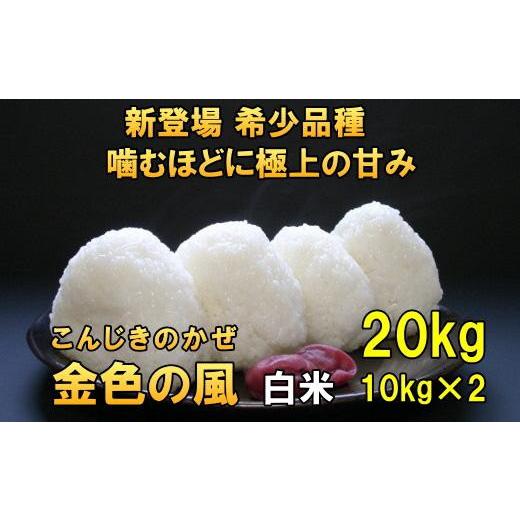 新登場 希少品種
噛むほどに極上の甘み

こんじきのかぜ
金色の風 白米

20kg
10kg×2